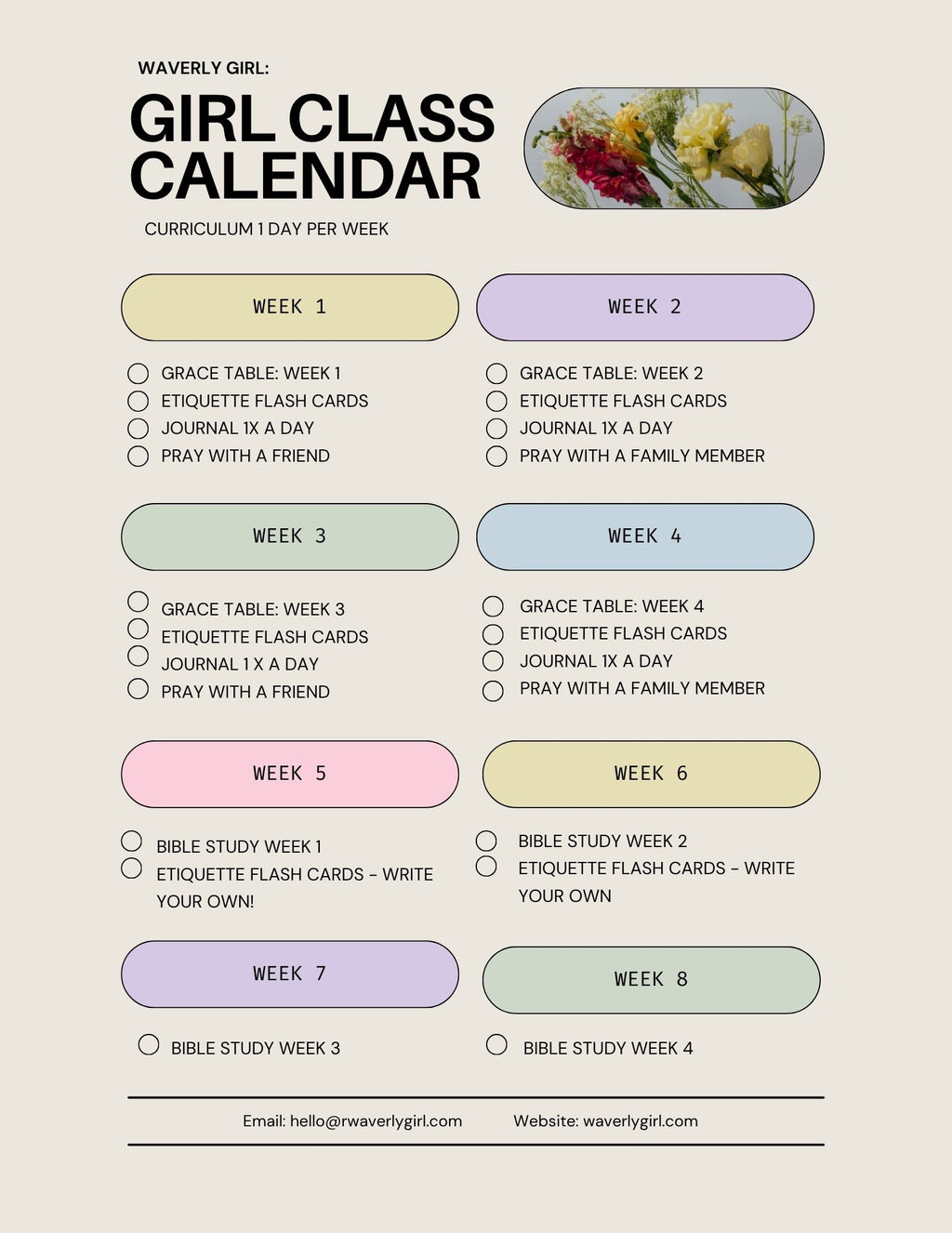 WAVERLY GIRL:

GIRL CLASS CALENDAR

CURRICULUM 1 DAY PER WEEK

WEEK 1

☐ GRACE TABLE: WEEK 1
☐ ETIQUETTE FLASH CARDS
☐ JOURNAL 1X A DAY
☐ PRAY WITH A FRIEND

WEEK 2

☐ GRACE TABLE: WEEK 2
☐ ETIQUETTE FLASH CARDS
☐ JOURNAL 1X A DAY
☐ PRAY WITH A FAMILY MEMBER

WEEK 3

☐ GRACE TABLE: WEEK 3
☐ ETIQUETTE FLASH CARDS
☐ JOURNAL 1 X A DAY
☐ PRAY WITH A FRIEND

WEEK 4

☐ GRACE TABLE: WEEK 4
☐ ETIQUETTE FLASH CARDS
☐ JOURNAL 1X A DAY
☐ PRAY WITH A FAMILY MEMBER

WEEK 5

☐ BIBLE STUDY WEEK 1
☐ ETIQUETTE FLASH CARDS - WRITE YOUR OWN!

WEEK 6

☐ BIBLE STUDY WEEK 2
☐ ETIQUETTE FLASH CARDS - WRITE YOUR OWN

WEEK 7

☐ BIBLE STUDY WEEK 3

WEEK 8

☐ BIBLE STUDY WEEK 4

Email: hello@rwaverlygirl.com Website: waverlygirl.com